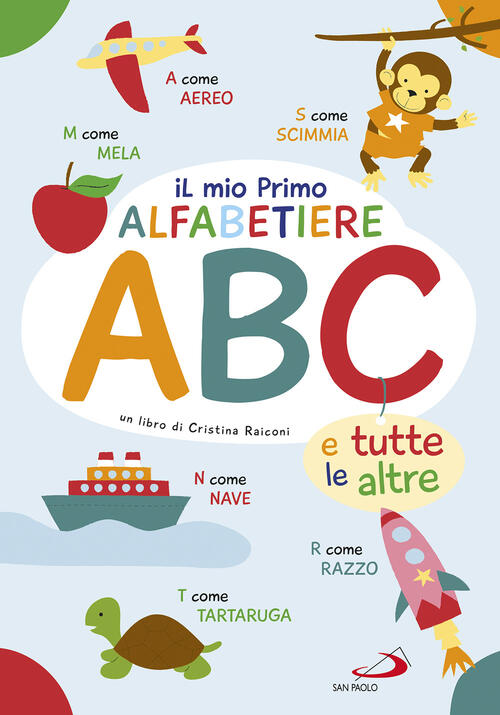 A come AEREO

S come SCIMMIA

M come MELA

iL mio Primo ALFABETIERE

ABC

un libro di Cristina Raiconi

e tutte le altre

N come NAVE

R come RAZZO

T come TARTARUGA

SAN PAOLO